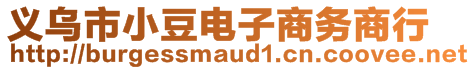 义乌市小豆电子商务商行
http://burgessmaud1.cn.coovee.net